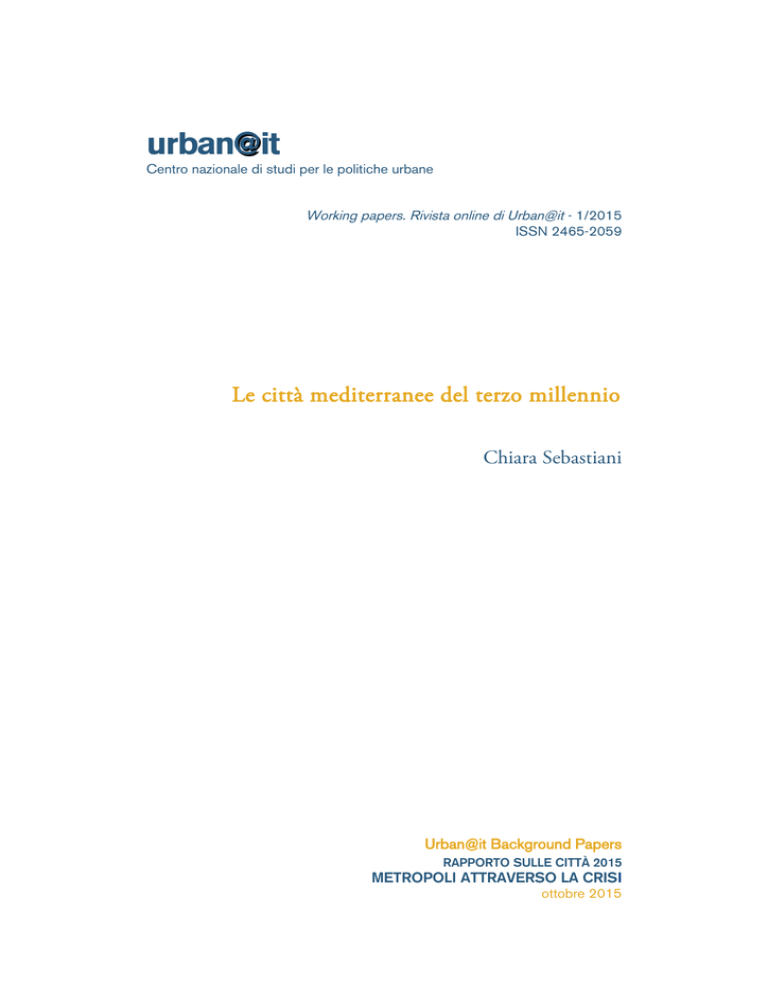 urban@it
Centro nazionale di studi per le politiche urbane

Working papers. Rivista online di Urban@it - 1/2015
ISSN 2465-2059

Le città mediterranee del terzo millennio

Chiara Sebastiani

Urban@it Background Papers
RAPPORTO SULLE CITTÀ 2015
METROPOLI ATTRAVERSO LA CRISI
ottobre 2015